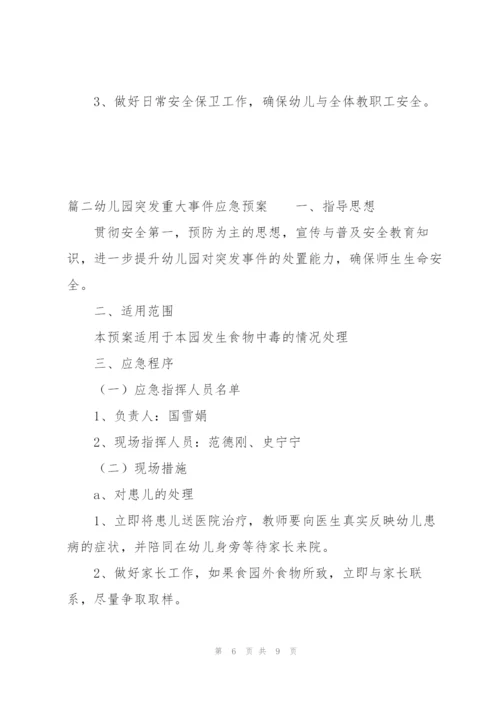 3、做好日常安全保卫工作，确保幼儿与全体教职工安全。

篇二幼儿园突发重大事件应急预案　　一、指导思想

贯彻安全第一，预防为主的思想，宣传与普及安全教育知识，进一步提升幼儿园对突发事件的处置能力，确保师生生命安全。

二、适用范围

本预案适用于本园发生食物中毒的情况处理

三、应急程序

（一）应急指挥人员名单

1、负责人：国雪娟

2、现场指挥人员：范德刚、史宁宁

（二）现场措施

a、对患儿的处理

1、立即将患儿送医院治疗，教师要向医生真实反映幼儿患病的症状，并陪同在幼儿身旁等待家长来院。

2、做好家长工作，如果食园外食物所致，立即与家长联系，尽量争取取样。

第 6 页 共 9 页